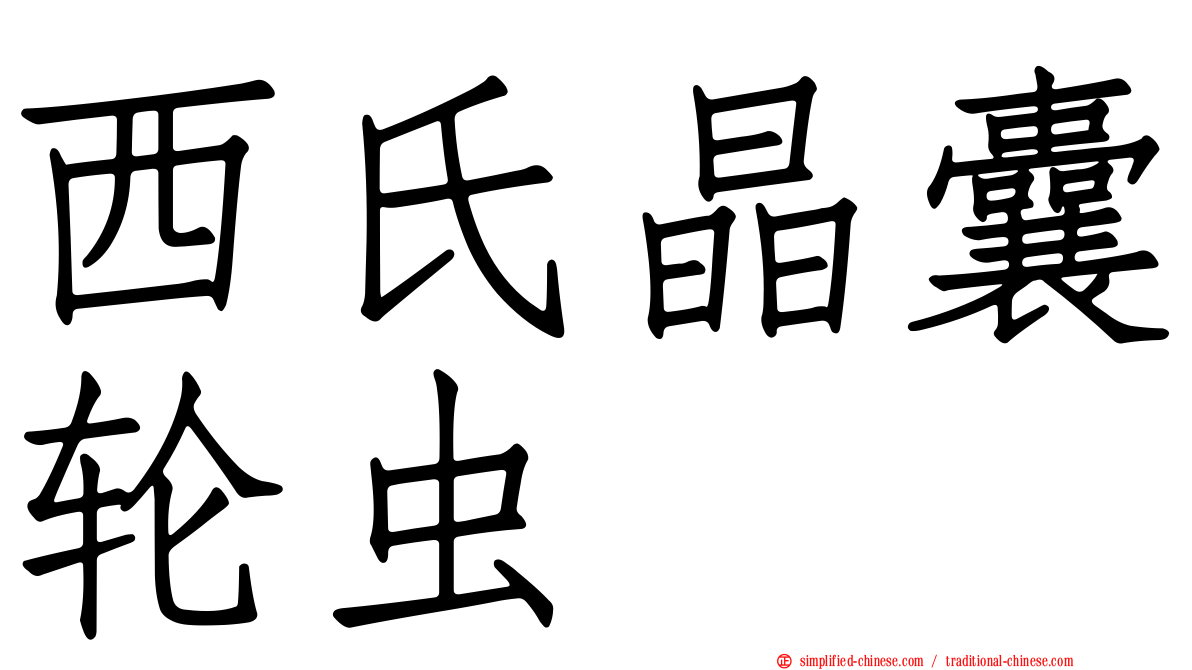 西氏晶囊轮虫

simplified-chinese.com / traditional-chinese.com